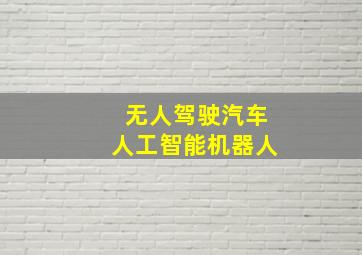 无人驾驶汽车
人工智能机器人